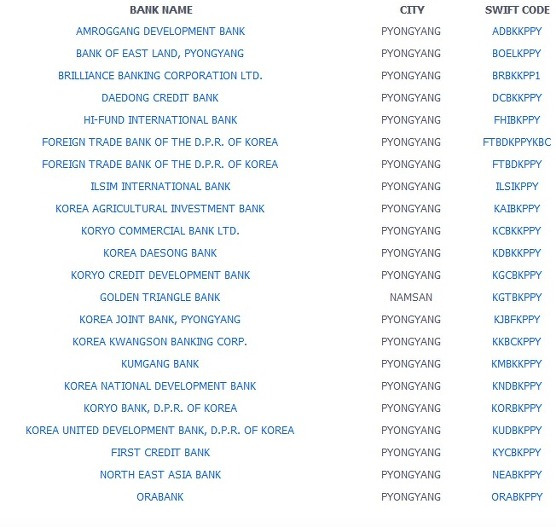 | BANK NAME | CITY | SWIFT CODE |
|---|---|---|
| AMROGGANG DEVELOPMENT BANK | PYONGYANG | ADBKKPPY |
| BANK OF EAST LAND, PYONGYANG | PYONGYANG | BOELKPPY |
| BRILLIANCE BANKING CORPORATION LTD. | PYONGYANG | BRBKKPP1 |
| DAEDONG CREDIT BANK | PYONGYANG | DCBKKPPY |
| HI-FUND INTERNATIONAL BANK | PYONGYANG | FHIBKPPY |
| FOREIGN TRADE BANK OF THE D.P.R. OF KOREA | PYONGYANG | FTBDKPPYKBC |
| FOREIGN TRADE BANK OF THE D.P.R. OF KOREA | PYONGYANG | FTBDKPPY |
| ILSIM INTERNATIONAL BANK | PYONGYANG | ILSIKPPY |
| KOREA AGRICULTURAL INVESTMENT BANK | PYONGYANG | KAIBKPPY |
| KORYO COMMERCIAL BANK LTD. | PYONGYANG | KCBKKPPY |
| KOREA DAESONG BANK | PYONGYANG | KDBKKPPY |
| KORYO CREDIT DEVELOPMENT BANK | PYONGYANG | KGCBKPPY |
| GOLDEN TRIANGLE BANK | NAMSAN | KGTBKPPY |
| KOREA JOINT BANK, PYONGYANG | PYONGYANG | KJBFKPPY |
| KOREA KWANGSON BANKING CORP. | PYONGYANG | KKBCKPPY |
| KUMGANG BANK | PYONGYANG | KMBKKPPY |
| KOREA NATIONAL DEVELOPMENT BANK | PYONGYANG | KNDBKPPY |
| KORYO BANK, D.P.R. OF KOREA | PYONGYANG | KORBKPPY |
| KOREA UNITED DEVELOPMENT BANK, D.P.R. OF KOREA | PYONGYANG | KUDBKPPY |
| FIRST CREDIT BANK | PYONGYANG | KYCBKPPY |
| NORTH EAST ASIA BANK | PYONGYANG | NEABKPPY |
| ORABANK | PYONGYANG | ORABKPPY |